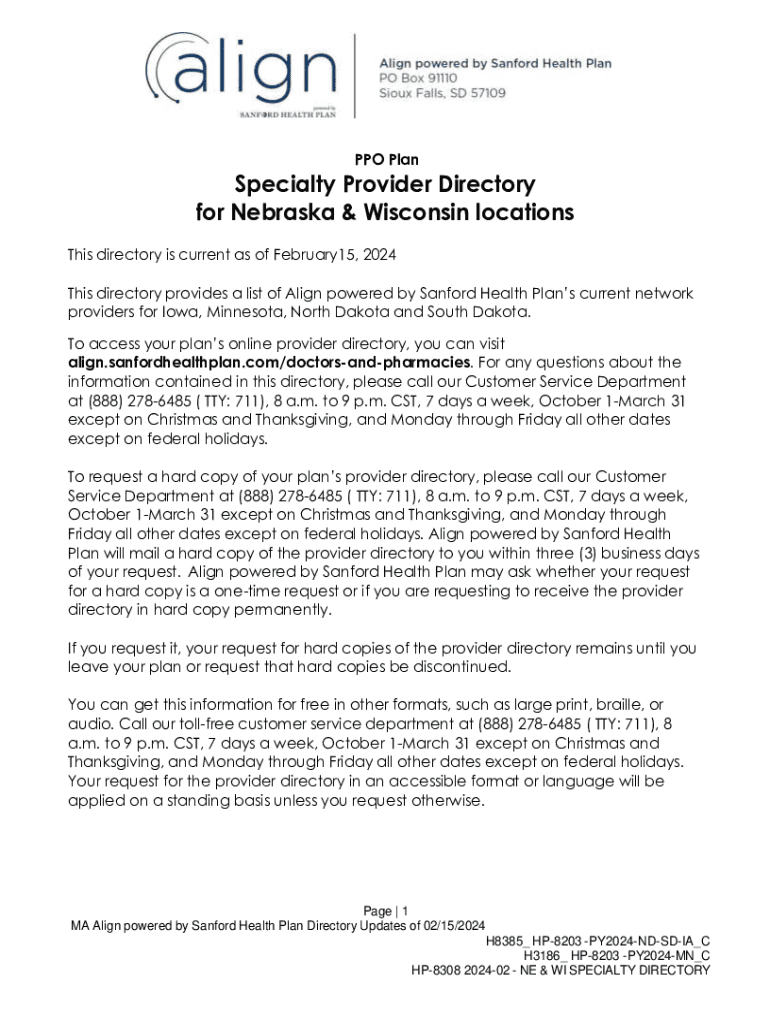 align
powered by
SANFORD HEALTH PLAN

Align powered by Sanford Health Plan
PO Box 91110
Sioux Falls, SD 57109

PPO Plan

Specialty Provider Directory
for Nebraska & Wisconsin locations

This directory is current as of February15, 2024

This directory provides a list of Align powered by Sanford Health Plan's current network providers for Iowa, Minnesota, North Dakota and South Dakota.

To access your plan's online provider directory, you can visit align.sanfordhealthplan.com/doctors-and-pharmacies. For any questions about the information contained in this directory, please call our Customer Service Department at (888) 278-6485 ( TTY: 711), 8 a.m. to 9 p.m. CST, 7 days a week, October 1-March 31 except on Christmas and Thanksgiving, and Monday through Friday all other dates except on federal holidays.

To request a hard copy of your plan's provider directory, please call our Customer Service Department at (888) 278-6485 ( TTY: 711), 8 a.m. to 9 p.m. CST, 7 days a week, October 1-March 31 except on Christmas and Thanksgiving, and Monday through Friday all other dates except on federal holidays. Align powered by Sanford Health Plan will mail a hard copy of the provider directory to you within three (3) business days of your request. Align powered by Sanford Health Plan may ask whether your request for a hard copy is a one-time request or if you are requesting to receive the provider directory in hard copy permanently.

If you request it, your request for hard copies of the provider directory remains until you leave your plan or request that hard copies be discontinued.

You can get this information for free in other formats, such as large print, braille, or audio. Call our toll-free customer service department at (888) 278-6485 ( TTY: 711), 8 a.m. to 9 p.m. CST, 7 days a week, October 1-March 31 except on Christmas and Thanksgiving, and Monday through Friday all other dates except on federal holidays. Your request for the provider directory in an accessible format or language will be applied on a standing basis unless you request otherwise.

Page | 1
MA Align powered by Sanford Health Plan Directory Updates of 02/15/2024
H8385_ HP-8203 -PY2024-ND-SD-IA_C
H3186_ HP-8203 -PY2024-MN_C
HP-8308 2024-02 - NE & WI SPECIALTY DIRECTORY